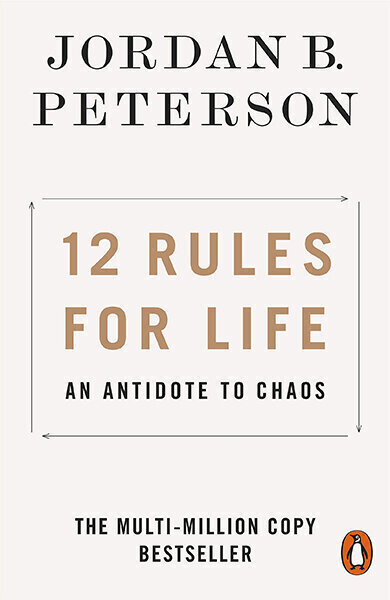 JORDAN B.
PETERSON

12 RULES
FOR LIFE

AN ANTIDOTE TO CHAOS

THE MULTI-MILLION COPY
BESTSELLER